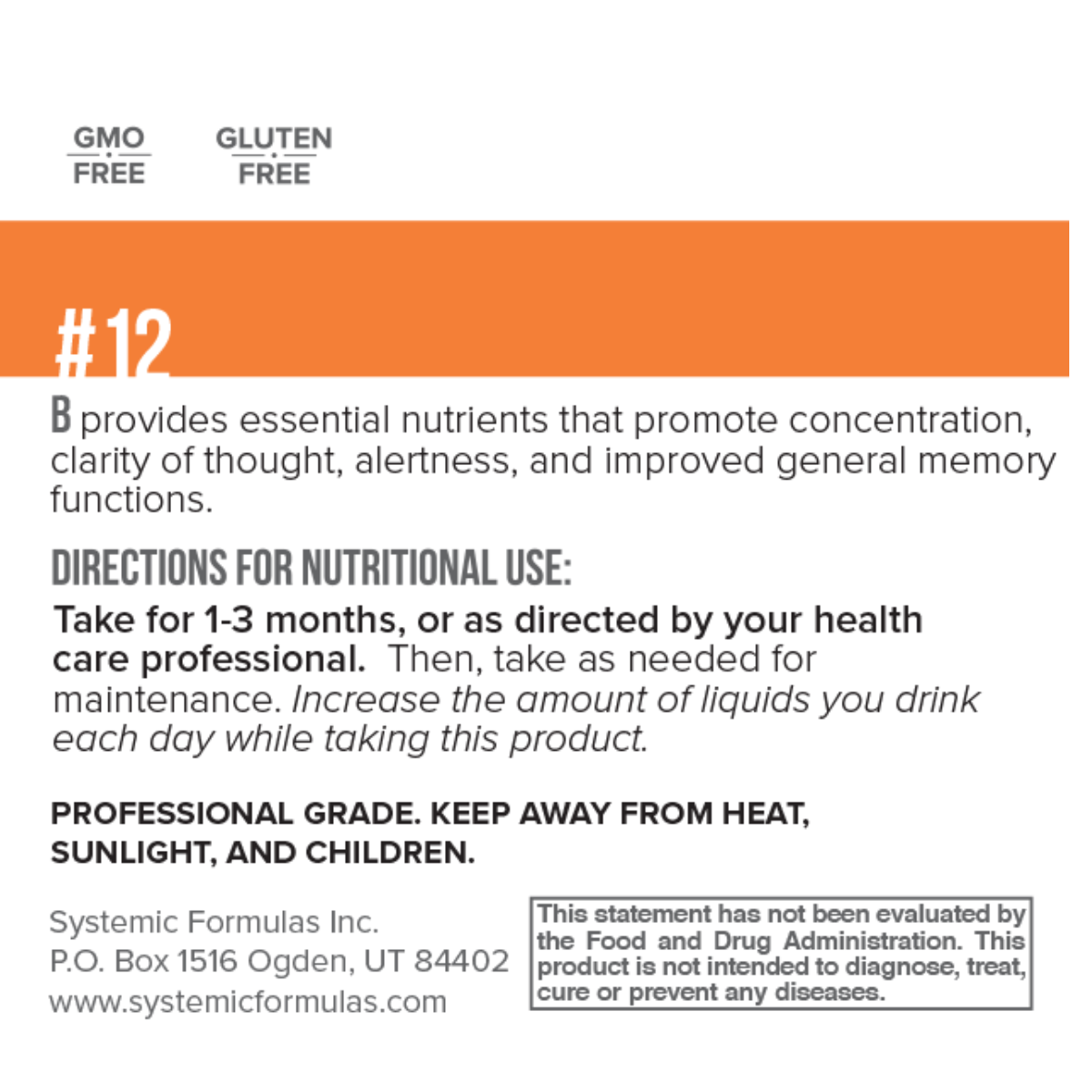 GMO FREE

GLUTEN FREE

#12

B provides essential nutrients that promote concentration, clarity of thought, alertness, and improved general memory functions.

DIRECTIONS FOR NUTRITIONAL USE:

Take for 1-3 months, or as directed by your health care professional. Then, take as needed for maintenance. Increase the amount of liquids you drink each day while taking this product.

PROFESSIONAL GRADE. KEEP AWAY FROM HEAT, SUNLIGHT, AND CHILDREN.

Systemic Formulas Inc.
P.O. Box 1516 Ogden, UT 84402
www.systemicformulas.com

This statement has not been evaluated by the Food and Drug Administration. This product is not intended to diagnose, treat, cure or prevent any diseases.